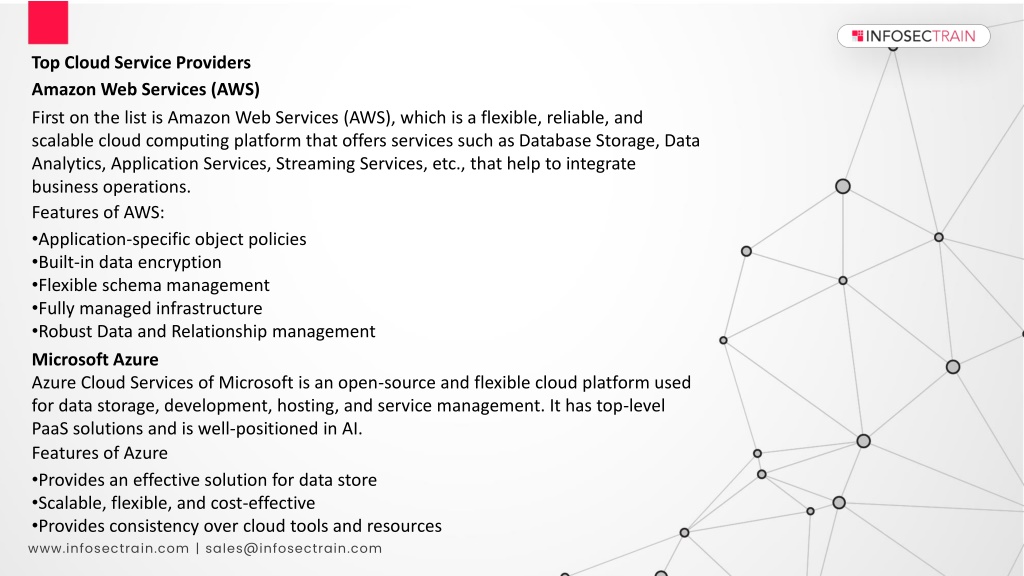 INFOSECTRAIN

Top Cloud Service Providers

Amazon Web Services (AWS)

First on the list is Amazon Web Services (AWS), which is a flexible, reliable, and scalable cloud computing platform that offers services such as Database Storage, Data Analytics, Application Services, Streaming Services, etc., that help to integrate business operations.

Features of AWS:

•Application-specific object policies
•Built-in data encryption
•Flexible schema management
•Fully managed infrastructure
•Robust Data and Relationship management

Microsoft Azure

Azure Cloud Services of Microsoft is an open-source and flexible cloud platform used for data storage, development, hosting, and service management. It has top-level PaaS solutions and is well-positioned in AI.

Features of Azure

•Provides an effective solution for data store
•Scalable, flexible, and cost-effective
•Provides consistency over cloud tools and resources

www.infosectrain.com | sales@infosectrain.com